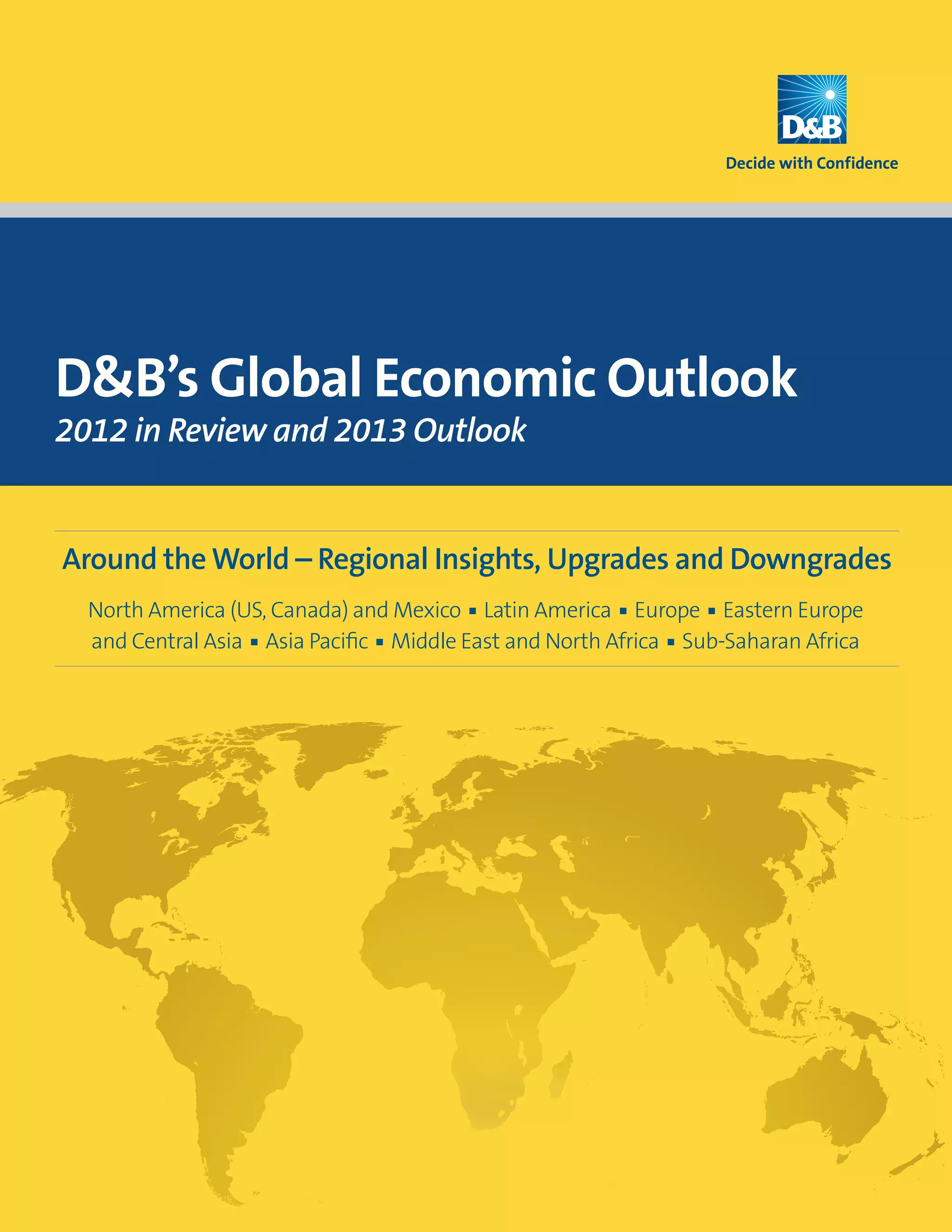 D&B

Decide with Confidence

D&B's Global Economic Outlook

2012 in Review and 2013 Outlook

Around the World – Regional Insights, Upgrades and Downgrades

North America (US, Canada) and Mexico ▪ Latin America ▪ Europe ▪ Eastern Europe and Central Asia ▪ Asia Pacific ▪ Middle East and North Africa ▪ Sub-Saharan Africa